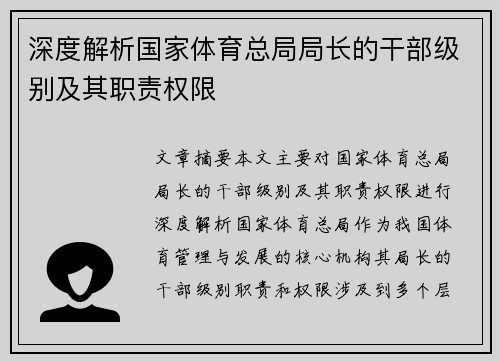 深度解析国家体育总局局长的干部级别及其职责权限

文章摘要本文主要对国家体育总局局长的干部级别及其职责权限进行深度解析国家体育总局作为我国体育管理与发展的核心机构其局长的干部级别职责和权限涉及到多个层